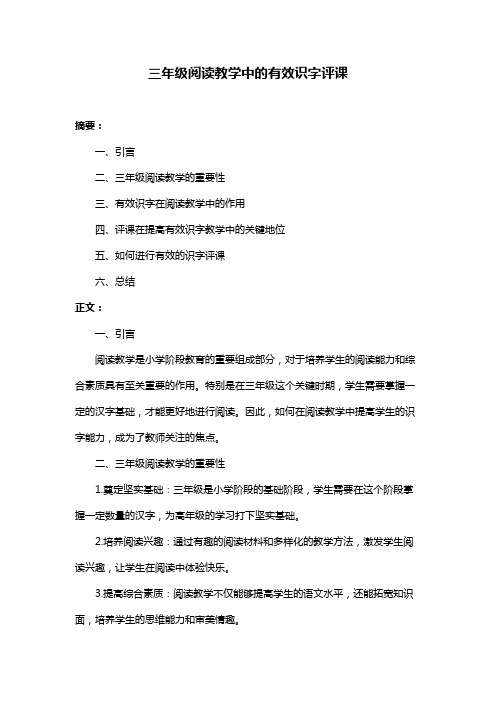 三年级阅读教学中的有效识字评课

摘要：

一、引言

二、三年级阅读教学的重要性

三、有效识字在阅读教学中的作用

四、评课在提高有效识字教学中的关键地位

五、如何进行有效的识字评课

六、总结

正文：

一、引言

阅读教学是小学阶段教育的重要组成部分，对于培养学生的阅读能力和综合素质具有至关重要的作用。特别是在三年级这个关键时期，学生需要掌握一定的汉字基础，才能更好地进行阅读。因此，如何在阅读教学中提高学生的识字能力，成为了教师关注的焦点。

二、三年级阅读教学的重要性

1.奠定坚实基础：三年级是小学阶段的基础阶段，学生需要在这个阶段掌握一定数量的汉字，为高年级的学习打下坚实基础。

2.培养阅读兴趣：通过有趣的阅读材料和多样化的教学方法，激发学生阅读兴趣，让学生在阅读中体验快乐。

3.提高综合素质：阅读教学不仅能够提高学生的语文水平，还能拓宽知识面，培养学生的思维能力和审美情趣。